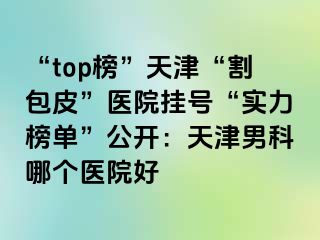 “top榜”天津“割包皮”医院挂号“实力榜单”公开：天津男科哪个医院好